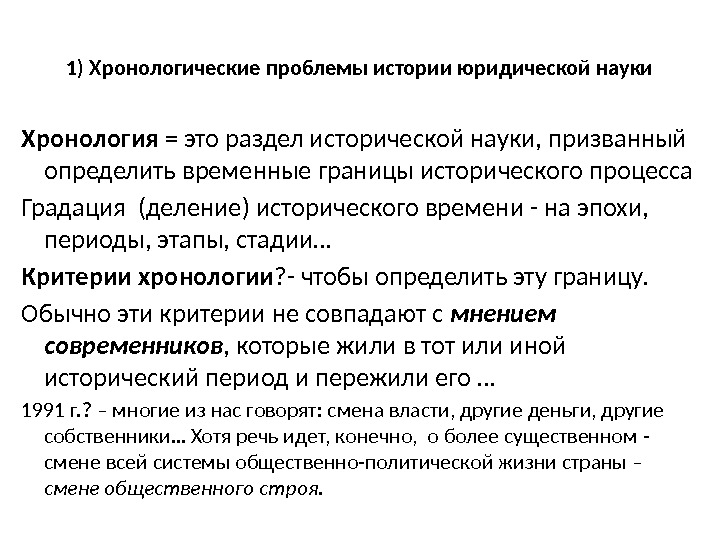 1) Хронологические проблемы истории юридической науки

Хронология = это раздел исторической науки, призванный определить временные границы исторического процесса

Градация (деление) исторического времени - на эпохи, периоды, этапы, стадии...

Критерии хронологии?- чтобы определить эту границу.

Обычно эти критерии не совпадают с мнением современников, которые жили в тот или иной исторический период и пережили его ...

1991 г.? – многие из нас говорят: смена власти, другие деньги, другие собственники... Хотя речь идет, конечно, о более существенном - смене всей системы общественно-политической жизни страны – смене общественного строя.